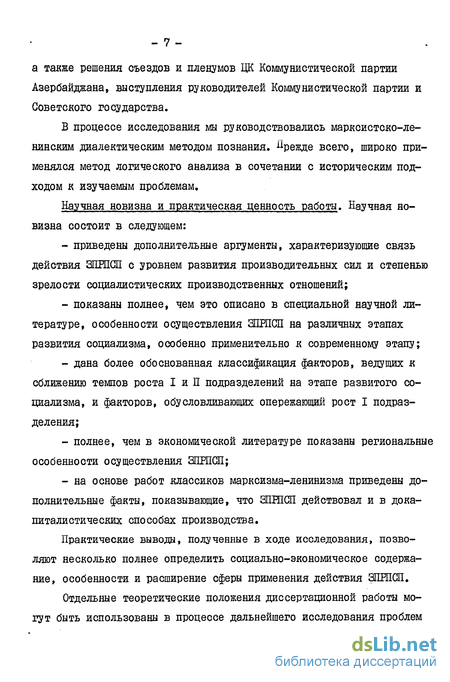 - 7 -

а также решения съездов и пленумов ЦК Коммунистической партии Азербайджана, выступления руководителей Коммунистической партии и Советского государства.

В процессе исследования мы руководствовались марксистско-ленинским диалектическим методом познания. Прежде всего, широко применялся метод логического анализа в сочетании с историческим подходом к изучаемым проблемам.

Научная новизна и практическая ценность работы. Научная новизна состоит в следующем:

- приведены дополнительные аргументы, характеризующие связь действия ЗПРПСП с уровнем развития производительных сил и степенью зрелости социалистических производственных отношений;

- показаны полнее, чем это описано в специальной научной литературе, особенности осуществления ЗПРПСП на различных этапах развития социализма, особенно применительно к современному этапу;

- дана более обоснованная классификация факторов, ведущих к сближению темпов роста I и II подразделений на этапе развитого социализма, и факторов, обусловливающих опережающий рост I подразделения;

- полнее, чем в экономической литературе показаны региональные особенности осуществления ЗПРПСП;

- на основе работ классиков марксизма-ленинизма приведены дополнительные факты, показывающие, что ЗПРПСП действовал и в докапиталистических способах производства.

Практические выводы, полученные в ходе исследования, позволяют несколько полнее определить социально-экономическое содержание, особенности и расширение сферы применения действия ЗПРПСП.

Отдельные теоретические положения диссертационной работы могут быть использованы в процессе дальнейшего исследования проблем

dsLib.net
библиотека диссертаций